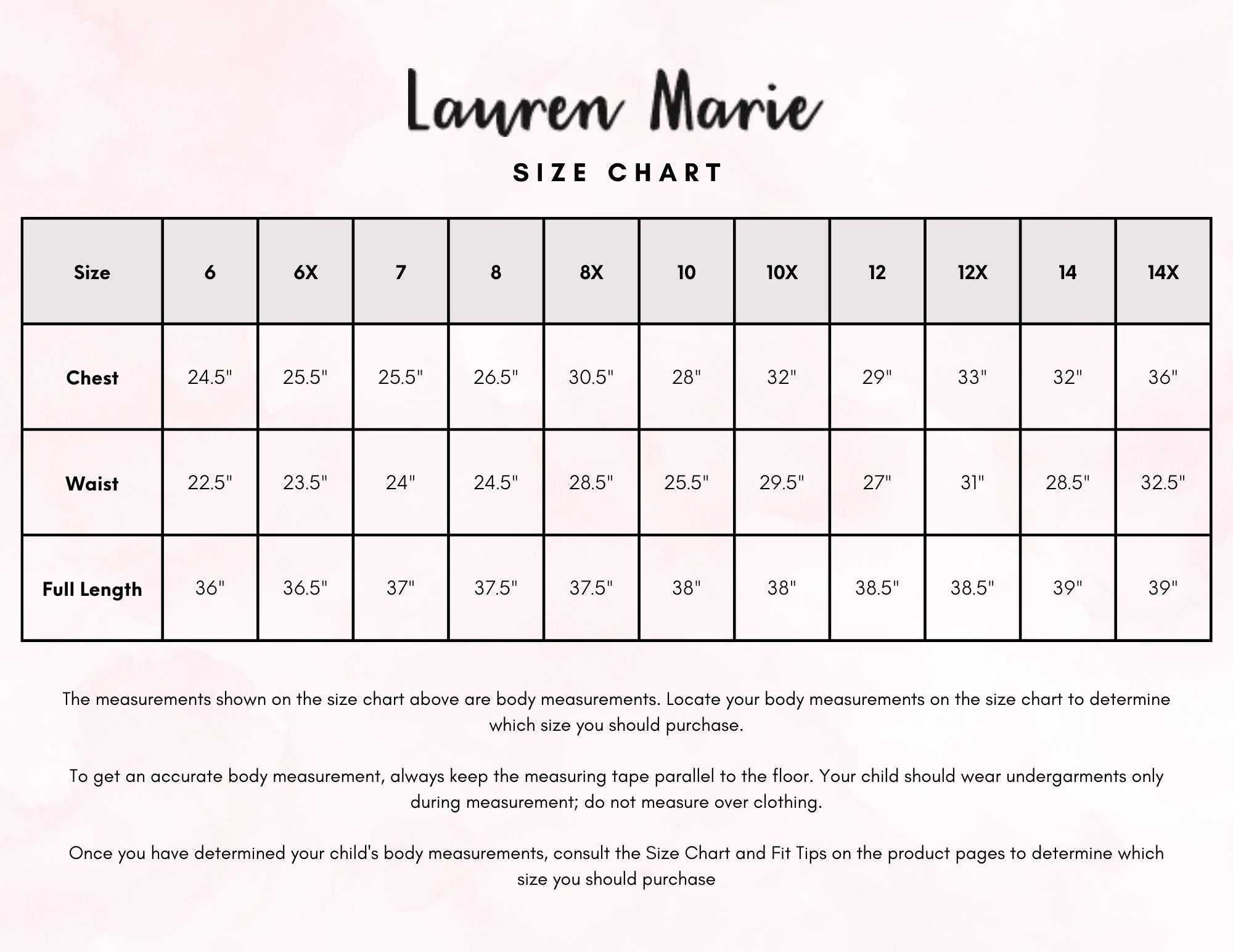 Lauren Marie

SIZE CHART

| Size | 6 | 6X | 7 | 8 | 8X | 10 | 10X | 12 | 12X | 14 | 14X |
|---|---|---|---|---|---|---|---|---|---|---|---|
| Chest | 24.5" | 25.5" | 25.5" | 26.5" | 30.5" | 28" | 32" | 29" | 33" | 32" | 36" |
| Waist | 22.5" | 23.5" | 24" | 24.5" | 28.5" | 25.5" | 29.5" | 27" | 31" | 28.5" | 32.5" |
| Full Length | 36" | 36.5" | 37" | 37.5" | 37.5" | 38" | 38" | 38.5" | 38.5" | 39" | 39" |

The measurements shown on the size chart above are body measurements. Locate your body measurements on the size chart to determine which size you should purchase.

To get an accurate body measurement, always keep the measuring tape parallel to the floor. Your child should wear undergarments only during measurement; do not measure over clothing.

Once you have determined your child's body measurements, consult the Size Chart and Fit Tips on the product pages to determine which size you should purchase